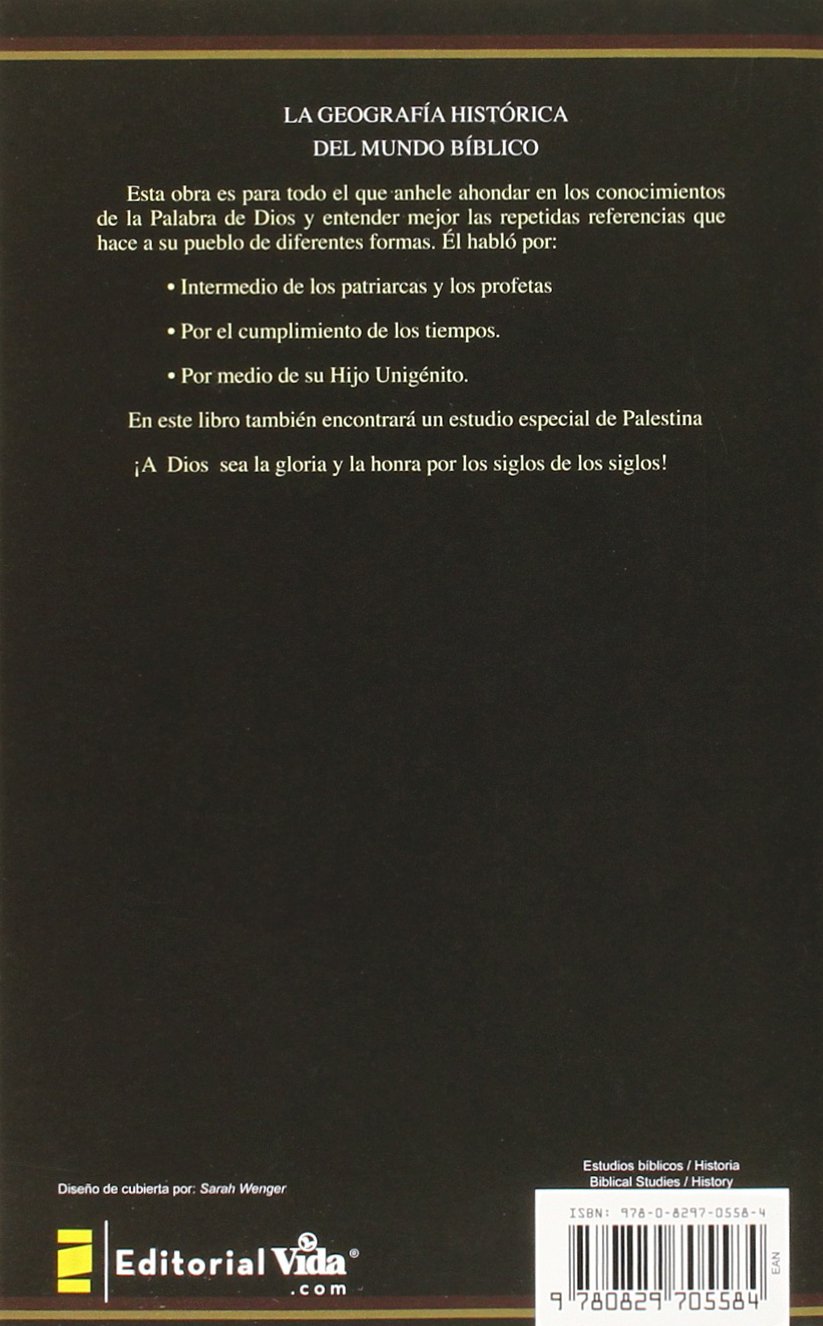 LA GEOGRAFÍA HISTÓRICA
DEL MUNDO BÍBLICO

Esta obra es para todo el que anhele ahondar en los conocimientos de la Palabra de Dios y entender mejor las repetidas referencias que hace a su pueblo de diferentes formas. Él habló por:

• Intermedio de los patriarcas y los profetas

• Por el cumplimiento de los tiempos.

• Por medio de su Hijo Unigénito.

En este libro también encontrará un estudio especial de Palestina

¡A Dios sea la gloria y la honra por los siglos de los siglos!

Diseño de cubierta por: Sarah Wenger

Editorial Vida®
.com

Estudios bíblicos / Historia
Biblical Studies / History

ISBN: 978-0-8297-0558-4

EAN

9 780829 705584